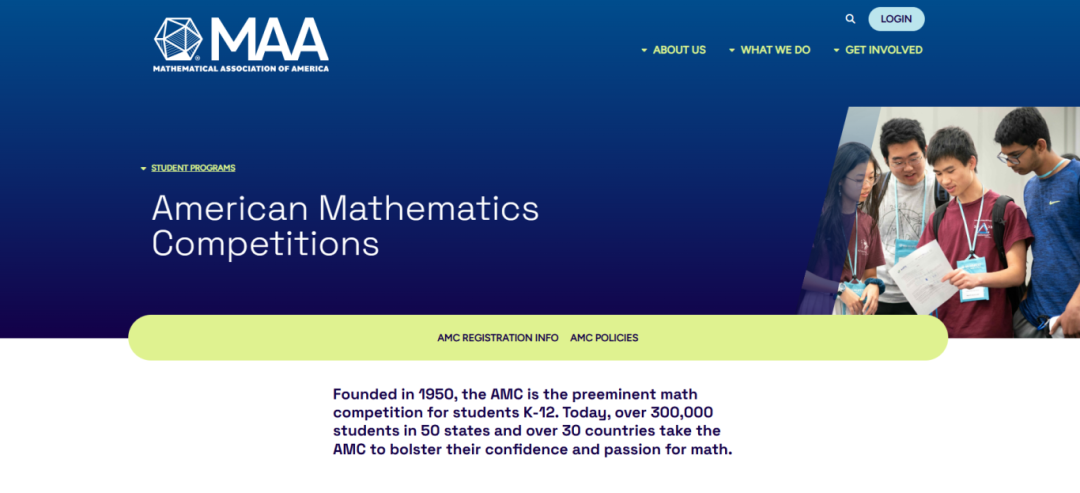 MAA
MATHEMATICAL ASSOCIATION OF AMERICA

LOGIN

ABOUT US WHAT WE DO GET INVOLVED

STUDENT PROGRAMS

American Mathematics Competitions

AMC REGISTRATION INFO AMC POLICIES

Founded in 1950, the AMC is the preeminent math competition for students K-12. Today, over 300,000 students in 50 states and over 30 countries take the AMC to bolster their confidence and passion for math.